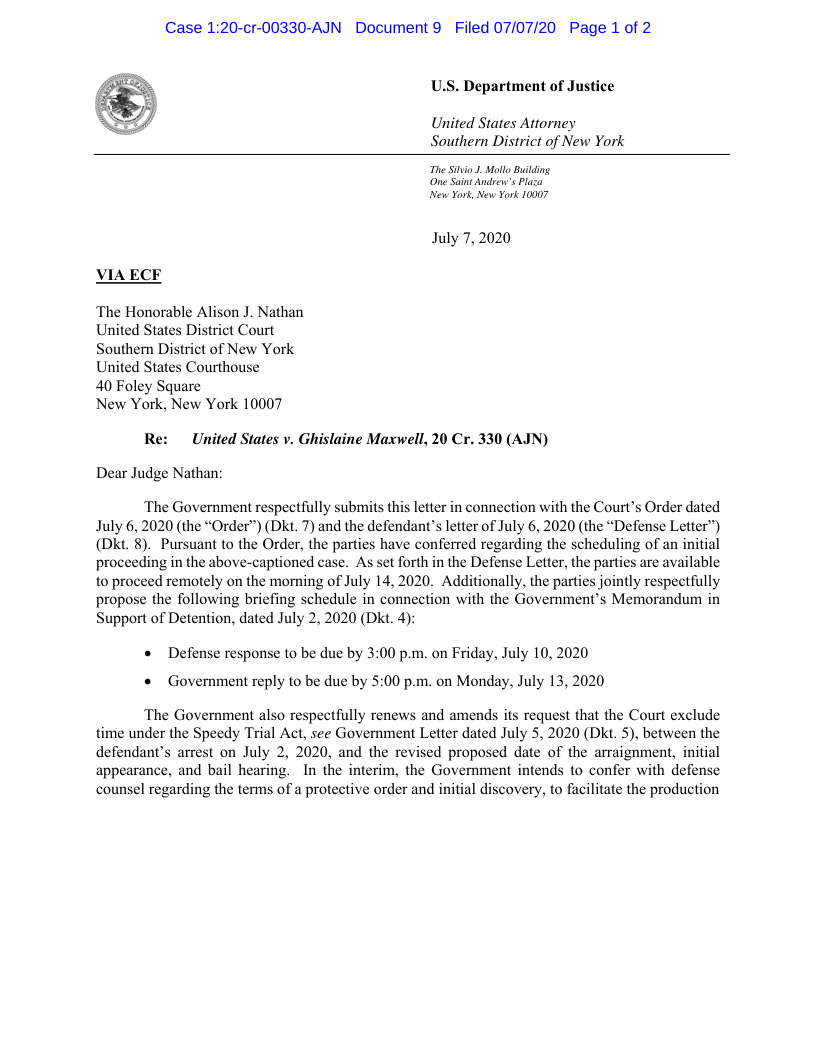 Case 1:20-cr-00330-AJN Document 9 Filed 07/07/20 Page 1 of 2

U.S. Department of Justice

United States Attorney
Southern District of New York

The Silvio J. Mollo Building
One Saint Andrew's Plaza
New York, New York 10007

July 7, 2020

VIA ECF

The Honorable Alison J. Nathan
United States District Court
Southern District of New York
United States Courthouse
40 Foley Square
New York, New York 10007

Re: United States v. Ghislaine Maxwell, 20 Cr. 330 (AJN)

Dear Judge Nathan:

The Government respectfully submits this letter in connection with the Court's Order dated July 6, 2020 (the "Order") (Dkt. 7) and the defendant's letter of July 6, 2020 (the "Defense Letter") (Dkt. 8). Pursuant to the Order, the parties have conferred regarding the scheduling of an initial proceeding in the above-captioned case. As set forth in the Defense Letter, the parties are available to proceed remotely on the morning of July 14, 2020. Additionally, the parties jointly respectfully propose the following briefing schedule in connection with the Government's Memorandum in Support of Detention, dated July 2, 2020 (Dkt. 4):

• Defense response to be due by 3:00 p.m. on Friday, July 10, 2020

• Government reply to be due by 5:00 p.m. on Monday, July 13, 2020

The Government also respectfully renews and amends its request that the Court exclude time under the Speedy Trial Act, see Government Letter dated July 5, 2020 (Dkt. 5), between the defendant's arrest on July 2, 2020, and the revised proposed date of the arraignment, initial appearance, and bail hearing. In the interim, the Government intends to confer with defense counsel regarding the terms of a protective order and initial discovery, to facilitate the production